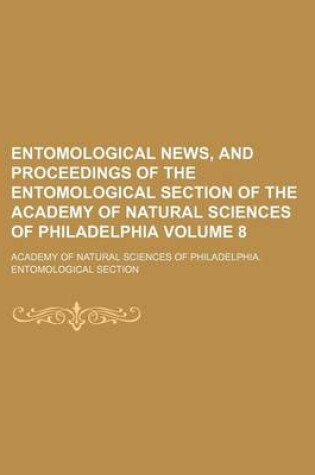 ENTOMOLOGICAL NEWS, AND PROCEEDINGS OF THE ENTOMOLOGICAL SECTION OF THE ACADEMY OF NATURAL SCIENCES OF PHILADELPHIA VOLUME 8

ACADEMY OF NATURAL SCIENCES OF PHILADELPHIA. ENTOMOLOGICAL SECTION